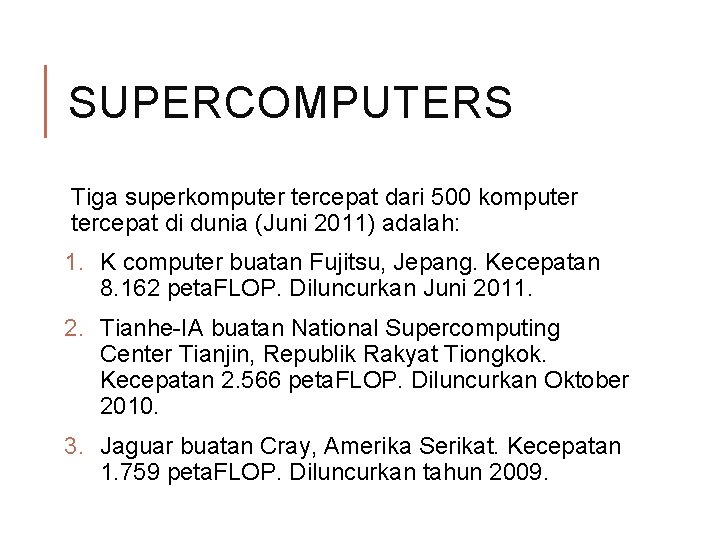 SUPERCOMPUTERS

Tiga superkomputer tercepat dari 500 komputer tercepat di dunia (Juni 2011) adalah:

1. K computer buatan Fujitsu, Jepang. Kecepatan 8.162 petaFLOP. Diluncurkan Juni 2011.

2. Tianhe-IA buatan National Supercomputing Center Tianjin, Republik Rakyat Tiongkok. Kecepatan 2.566 petaFLOP. Diluncurkan Oktober 2010.

3. Jaguar buatan Cray, Amerika Serikat. Kecepatan 1.759 petaFLOP. Diluncurkan tahun 2009.